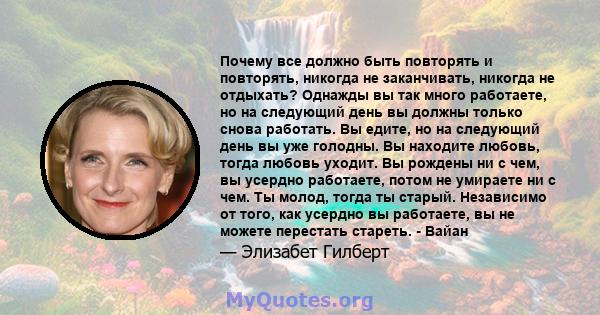 Почему все должно быть повторять и повторять, никогда не заканчивать, никогда не отдыхать? Однажды вы так много работаете, но на следующий день вы должны только снова работать. Вы едите, но на следующий день вы уже голодны. Вы находите любовь, тогда любовь уходит. Вы рождены ни с чем, вы усердно работаете, потом не умираете ни с чем. Ты молод, тогда ты старый. Независимо от того, как усердно вы работаете, вы не можете перестать стареть. - Вайан

— Элизабет Гилберт

MyQuotes.org